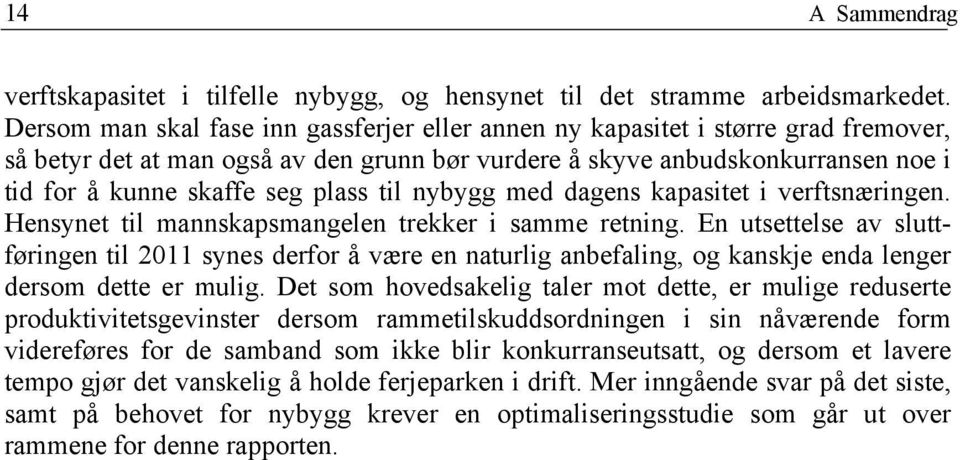 14 A Sammendrag

verftskapasitet i tilfelle nybygg, og hensynet til det stramme arbeidsmarkedet. Dersom man skal fase inn gassferjer eller annen ny kapasitet i større grad fremover, så betyr det at man også av den grunn bør vurdere å skyve anbudskonkurransen noe i tid for å kunne skaffe seg plass til nybygg med dagens kapasitet i verftsnæringen. Hensynet til mannskapsmangelen trekker i samme retning. En utsettelse av sluttføringen til 2011 synes derfor å være en naturlig anbefaling, og kanskje enda lenger dersom dette er mulig. Det som hovedsakelig taler mot dette, er mulige reduserte produktivitetsgevinster dersom rammetilskuddsordningen i sin nåværende form videreføres for de samband som ikke blir konkurranseutsatt, og dersom et lavere tempo gjør det vanskelig å holde ferjeparken i drift. Mer inngående svar på det siste, samt på behovet for nybygg krever en optimaliseringsstudie som går ut over rammene for denne rapporten.